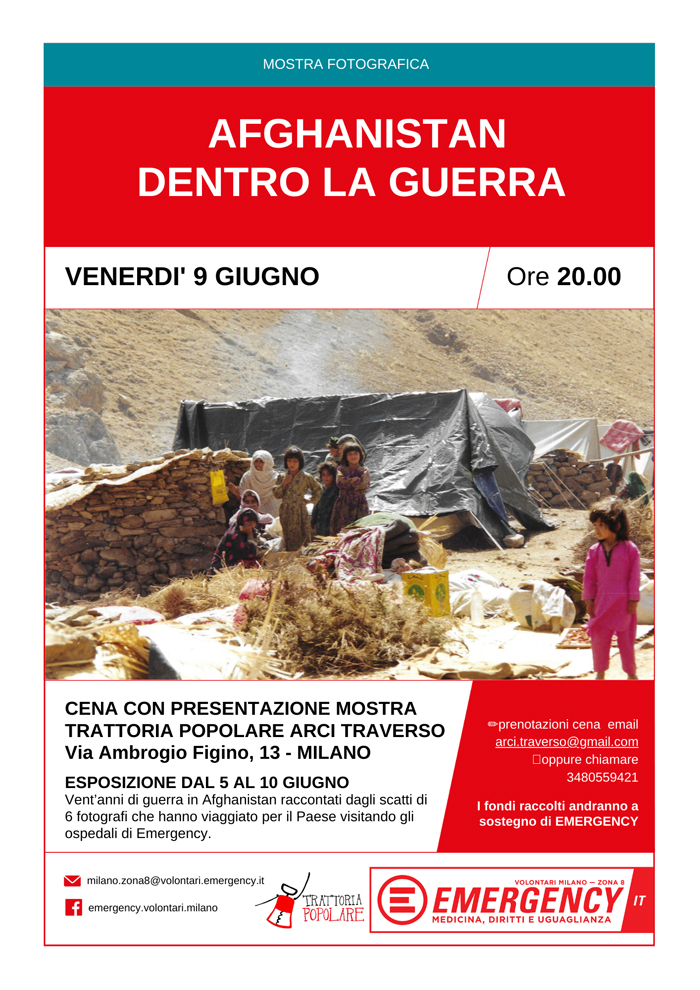 MOSTRA FOTOGRAFICA

AFGHANISTAN DENTRO LA GUERRA

VENERDI' 9 GIUGNO

Ore 20.00

CENA CON PRESENTAZIONE MOSTRA
TRATTORIA POPOLARE ARCI TRAVERSO
Via Ambrogio Figino, 13 - MILANO

ESPOSIZIONE DAL 5 AL 10 GIUGNO
Vent'anni di guerra in Afghanistan raccontati dagli scatti di 6 fotografi che hanno viaggiato per il Paese visitando gli ospedali di Emergency.

✏prenotazioni cena email
arci.traverso@gmail.com
oppure chiamare
3480559421

I fondi raccolti andranno a sostegno di EMERGENCY

milano.zona8@volontari.emergency.it

emergency.volontari.milano

TRATTORIA POPOLARE

VOLONTARI MILANO – ZONA 8
EMERGENCY
MEDICINA, DIRITTI E UGUAGLIANZA
IT